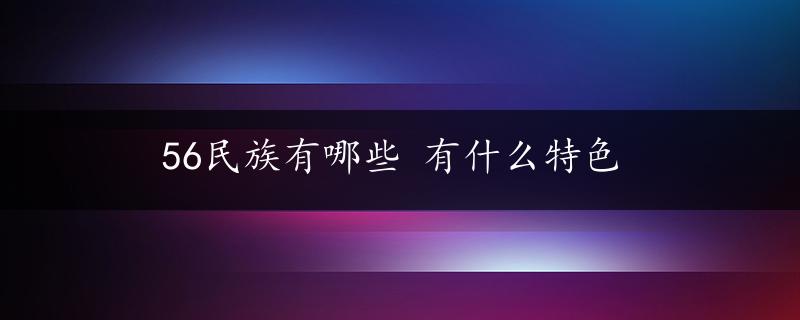 56民族有哪些 有什么特色